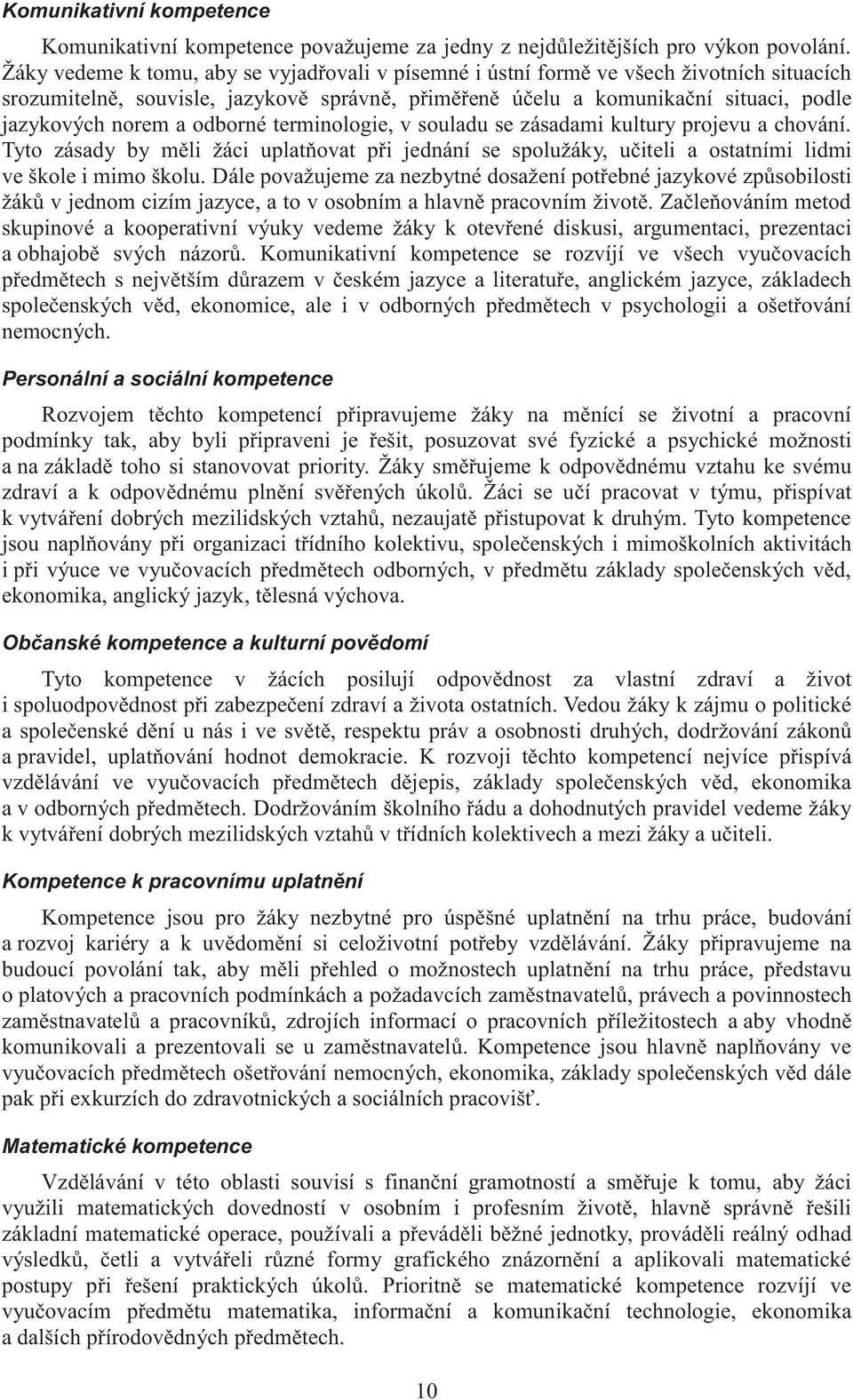 Komunikativní kompetence

Komunikativní kompetence považujeme za jedny z nejdůležitějších pro výkon povolání. Žáky vedeme k tomu, aby se vyjadřovali v písemné i ústní formě ve všech životních situacích srozumitelně, souvisle, jazykově správně, přiměřeně účelu a komunikační situaci, podle jazykových norem a odborné terminologie, v souladu se zásadami kultury projevu a chování. Tyto zásady by měli žáci uplatňovat při jednání se spolužáky, učiteli a ostatními lidmi ve škole i mimo školu. Dále považujeme za nezbytné dosažení potřebné jazykové způsobilosti žáků v jednom cizím jazyce, a to v osobním a hlavně pracovním životě. Začleňováním metod skupinové a kooperativní výuky vedeme žáky k otevřené diskusi, argumentaci, prezentaci a obhajobě svých názorů. Komunikativní kompetence se rozvíjí ve všech vyučovacích předmětech s největším důrazem v českém jazyce a literatuře, anglickém jazyce, základech společenských věd, ekonomice, ale i v odborných předmětech v psychologii a ošetřování nemocných.

Personální a sociální kompetence

Rozvojem těchto kompetencí připravujeme žáky na měnící se životní a pracovní podmínky tak, aby byli připraveni je řešit, posuzovat své fyzické a psychické možnosti a na základě toho si stanovovat priority. Žáky směřujeme k odpovědnému vztahu ke svému zdraví a k odpovědnému plnění svěřených úkolů. Žáci se učí pracovat v týmu, přispívat k vytváření dobrých mezilidských vztahů, nezaujatě přistupovat k druhým. Tyto kompetence jsou naplňovány při organizaci třídního kolektivu, společenských i mimoškolních aktivitách i při výuce ve vyučovacích předmětech odborných, v předmětu základy společenských věd, ekonomika, anglický jazyk, tělesná výchova.

Občanské kompetence a kulturní povědomí

Tyto kompetence v žácích posilují odpovědnost za vlastní zdraví a život i spoluodpovědnost při zabezpečení zdraví a života ostatních. Vedou žáky k zájmu o politické a společenské dění u nás i ve světě, respektu práv a osobnosti druhých, dodržování zákonů a pravidel, uplatňování hodnot demokracie. K rozvoji těchto kompetencí nejvíce přispívá vzdělávání ve vyučovacích předmětech dějepis, základy společenských věd, ekonomika a v odborných předmětech. Dodržováním školního řádu a dohodnutých pravidel vedeme žáky k vytváření dobrých mezilidských vztahů v třídních kolektivech a mezi žáky a učiteli.

Kompetence k pracovnímu uplatnění

Kompetence jsou pro žáky nezbytné pro úspěšné uplatnění na trhu práce, budování a rozvoj kariéry a k uvědomění si celoživotní potřeby vzdělávání. Žáky připravujeme na budoucí povolání tak, aby měli přehled o možnostech uplatnění na trhu práce, představu o platových a pracovních podmínkách a požadavcích zaměstnavatelů, právech a povinnostech zaměstnavatelů a pracovníků, zdrojích informací o pracovních příležitostech a aby vhodně komunikovali a prezentovali se u zaměstnavatelů. Kompetence jsou hlavně naplňovány ve vyučovacích předmětech ošetřování nemocných, ekonomika, základy společenských věd dále pak při exkurzích do zdravotnických a sociálních pracovišť.

Matematické kompetence

Vzdělávání v této oblasti souvisí s finanční gramotností a směřuje k tomu, aby žáci využili matematických dovedností v osobním i profesním životě, hlavně správně řešili základní matematické operace, používali a převáděli běžné jednotky, prováděli reálný odhad výsledků, četli a vytvářeli různé formy grafického znázornění a aplikovali matematické postupy při řešení praktických úkolů. Prioritně se matematické kompetence rozvíjí ve vyučovacím předmětu matematika, informační a komunikační technologie, ekonomika a dalších přírodovědných předmětech.

10